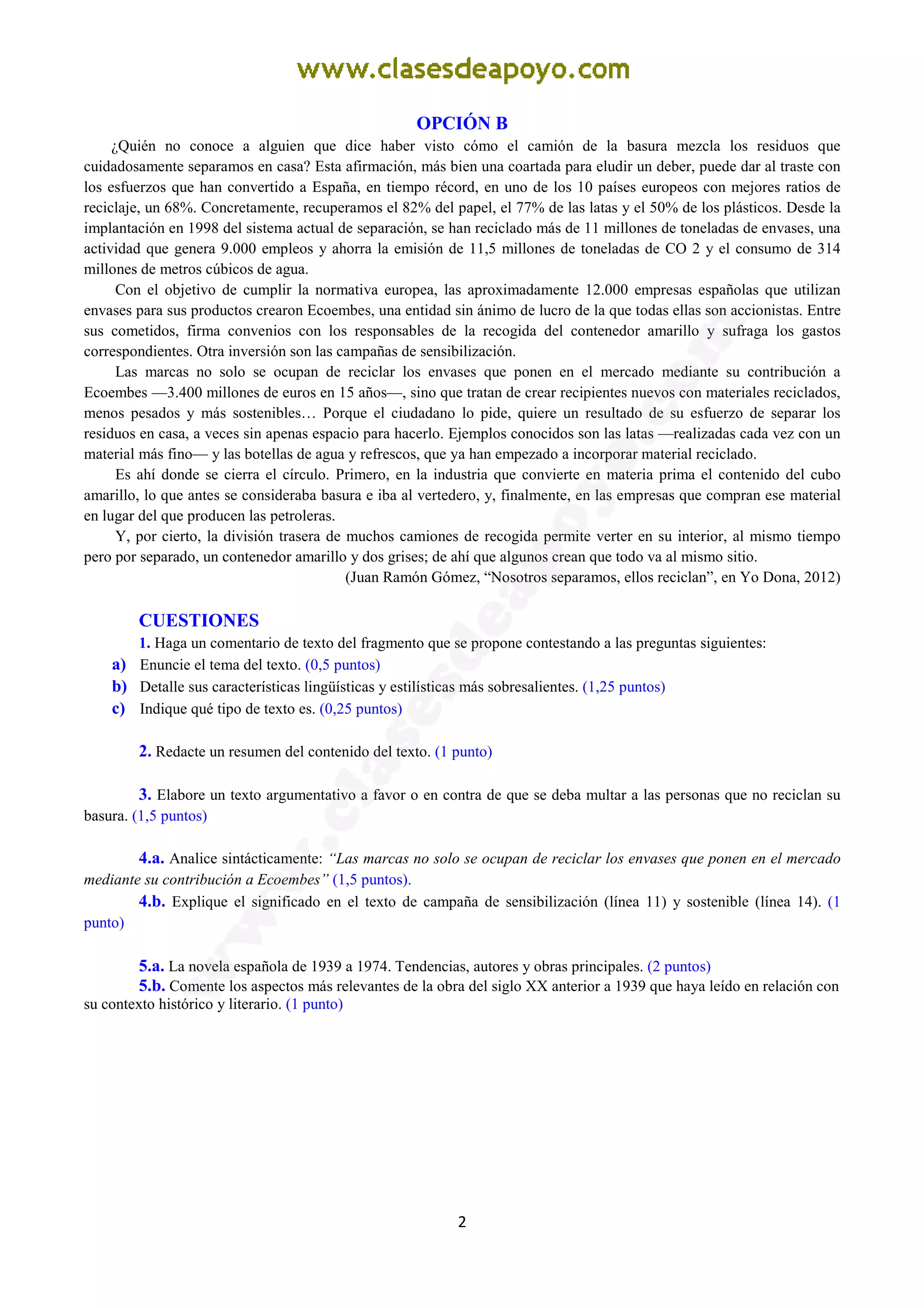 www.clasesdeapoyo.com

OPCIÓN B

¿Quién no conoce a alguien que dice haber visto cómo el camión de la basura mezcla los residuos que cuidadosamente separamos en casa? Esta afirmación, más bien una coartada para eludir un deber, puede dar al traste con los esfuerzos que han convertido a España, en tiempo récord, en uno de los 10 países europeos con mejores ratios de reciclaje, un 68%. Concretamente, recuperamos el 82% del papel, el 77% de las latas y el 50% de los plásticos. Desde la implantación en 1998 del sistema actual de separación, se han reciclado más de 11 millones de toneladas de envases, una actividad que genera 9.000 empleos y ahorra la emisión de 11,5 millones de toneladas de CO 2 y el consumo de 314 millones de metros cúbicos de agua.

Con el objetivo de cumplir la normativa europea, las aproximadamente 12.000 empresas españolas que utilizan envases para sus productos crearon Ecoembes, una entidad sin ánimo de lucro de la que todas ellas son accionistas. Entre sus cometidos, firma convenios con los responsables de la recogida del contenedor amarillo y sufraga los gastos correspondientes. Otra inversión son las campañas de sensibilización.

Las marcas no solo se ocupan de reciclar los envases que ponen en el mercado mediante su contribución a Ecoembes —3.400 millones de euros en 15 años—, sino que tratan de crear recipientes nuevos con materiales reciclados, menos pesados y más sostenibles… Porque el ciudadano lo pide, quiere un resultado de su esfuerzo de separar los residuos en casa, a veces sin apenas espacio para hacerlo. Ejemplos conocidos son las latas —realizadas cada vez con un material más fino— y las botellas de agua y refrescos, que ya han empezado a incorporar material reciclado.

Es ahí donde se cierra el círculo. Primero, en la industria que convierte en materia prima el contenido del cubo amarillo, lo que antes se consideraba basura e iba al vertedero, y, finalmente, en las empresas que compran ese material en lugar del que producen las petroleras.

Y, por cierto, la división trasera de muchos camiones de recogida permite verter en su interior, al mismo tiempo pero por separado, un contenedor amarillo y dos grises; de ahí que algunos crean que todo va al mismo sitio.

(Juan Ramón Gómez, “Nosotros separamos, ellos reciclan”, en Yo Dona, 2012)

CUESTIONES

1. Haga un comentario de texto del fragmento que se propone contestando a las preguntas siguientes:
a) Enuncie el tema del texto. (0,5 puntos)
b) Detalle sus características lingüísticas y estilísticas más sobresalientes. (1,25 puntos)
c) Indique qué tipo de texto es. (0,25 puntos)

2. Redacte un resumen del contenido del texto. (1 punto)

3. Elabore un texto argumentativo a favor o en contra de que se deba multar a las personas que no reciclan su basura. (1,5 puntos)

4.a. Analice sintácticamente: “Las marcas no solo se ocupan de reciclar los envases que ponen en el mercado mediante su contribución a Ecoembes” (1,5 puntos).
4.b. Explique el significado en el texto de campaña de sensibilización (línea 11) y sostenible (línea 14). (1 punto)

5.a. La novela española de 1939 a 1974. Tendencias, autores y obras principales. (2 puntos)
5.b. Comente los aspectos más relevantes de la obra del siglo XX anterior a 1939 que haya leído en relación con su contexto histórico y literario. (1 punto)

2